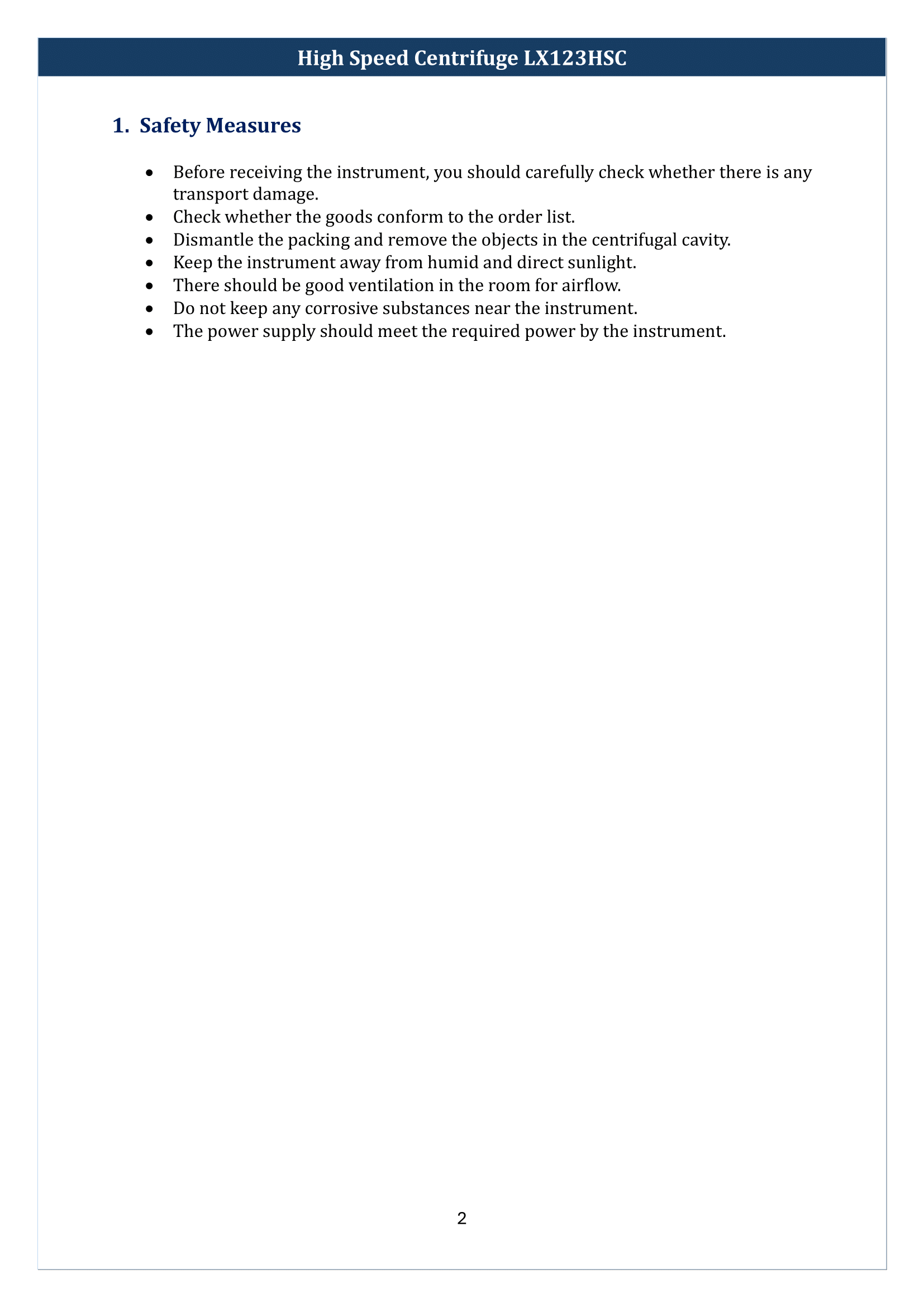 High Speed Centrifuge LX123HSC

1. Safety Measures

• Before receiving the instrument, you should carefully check whether there is any transport damage.
• Check whether the goods conform to the order list.
• Dismantle the packing and remove the objects in the centrifugal cavity.
• Keep the instrument away from humid and direct sunlight.
• There should be good ventilation in the room for airflow.
• Do not keep any corrosive substances near the instrument.
• The power supply should meet the required power by the instrument.

2